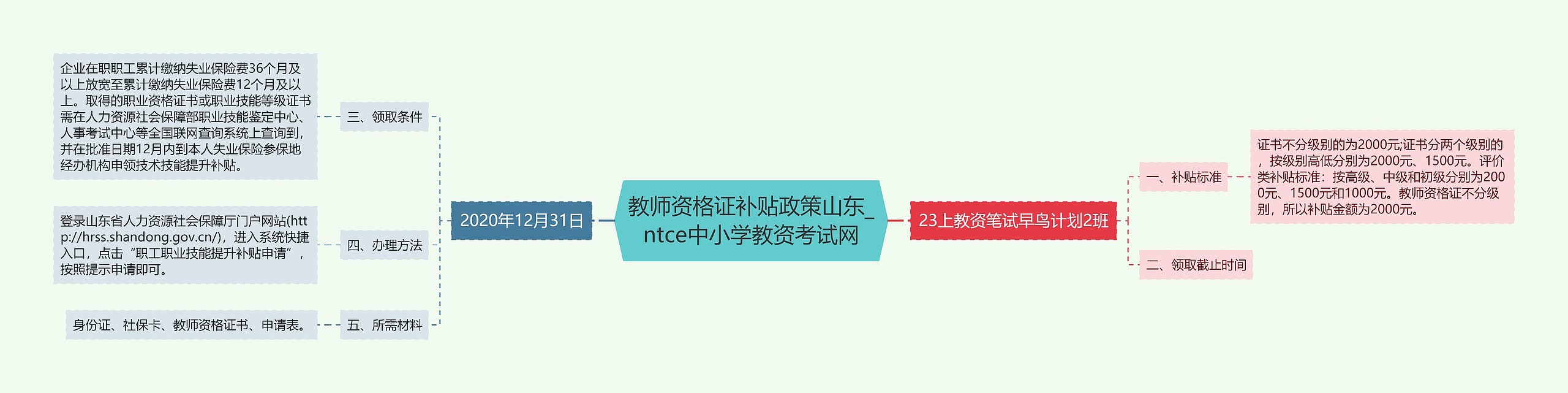 教师资格证补贴政策山东_ntce中小学教资考试网

23上教资笔试早鸟计划2班

一、补贴标准

证书不分级别的为2000元;证书分两个级别的，按级别高低分别为2000元、1500元。评价类补贴标准：按高级、中级和初级分别为2000元、1500元和1000元。教师资格证不分级别，所以补贴金额为2000元。

二、领取截止时间

2020年12月31日

三、领取条件

企业在职职工累计缴纳失业保险费36个月及以上放宽至累计缴纳失业保险费12个月及以上。取得的职业资格证书或职业技能等级证书需在人力资源社会保障部职业技能鉴定中心、人事考试中心等全国联网查询系统上查询到，并在批准日期12月内到本人失业保险参保地经办机构申领技术技能提升补贴。

四、办理方法

登录山东省人力资源社会保障厅门户网站(http://hrss.shandong.gov.cn/)，进入系统快捷入口，点击“职工职业技能提升补贴申请”，按照提示申请即可。

五、所需材料

身份证、社保卡、教师资格证书、申请表。